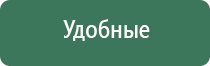 Удобные